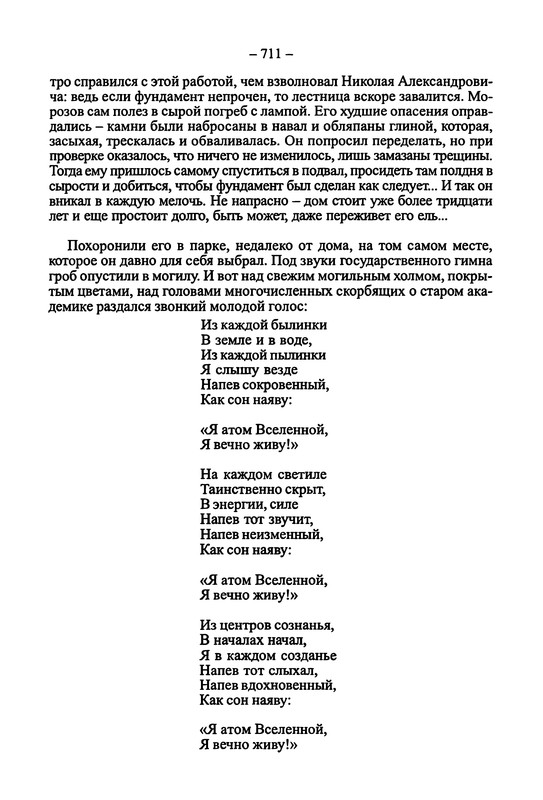 – 711 –

тро справился с этой работой, чем взволновал Николая Александровича: ведь если фундамент непрочен, то лестница вскоре завалится. Морозов сам полез в сырой погреб с лампой. Его худшие опасения оправдались – камни были набросаны в навал и обляпаны глиной, которая, засыхая, трескалась и обваливалась. Он попросил переделать, но при проверке оказалось, что ничего не изменилось, лишь замазаны трещины. Тогда ему пришлось самому спуститься в подвал, просидеть там полдня в сырости и добиться, чтобы фундамент был сделан как следует... И так он вникал в каждую мелочь. Не напрасно – дом стоит уже более тридцати лет и еще простоит долго, быть может, даже переживет его ель...

Похоронили его в парке, недалеко от дома, на том самом месте, которое он давно для себя выбрал. Под звуки государственного гимна гроб опустили в могилу. И вот над свежим могильным холмом, покрытым цветами, над головами многочисленных скорбящих о старом академике раздался звонкий молодой голос:

Из каждой былинки
В земле и в воде,
Из каждой пылинки
Я слышу везде
Напев сокровенный,
Как сон наяву:

«Я атом Вселенной,
Я вечно живу!»

На каждом светиле
Таинственно скрыт,
В энергии, силе
Напев тот звучит,
Напев неизменный,
Как сон наяву:

«Я атом Вселенной,
Я вечно живу!»

Из центров сознанья,
В началах начал,
Я в каждом созданье
Напев тот слыхал,
Напев вдохновенный,
Как сон наяву:

«Я атом Вселенной,
Я вечно живу!»